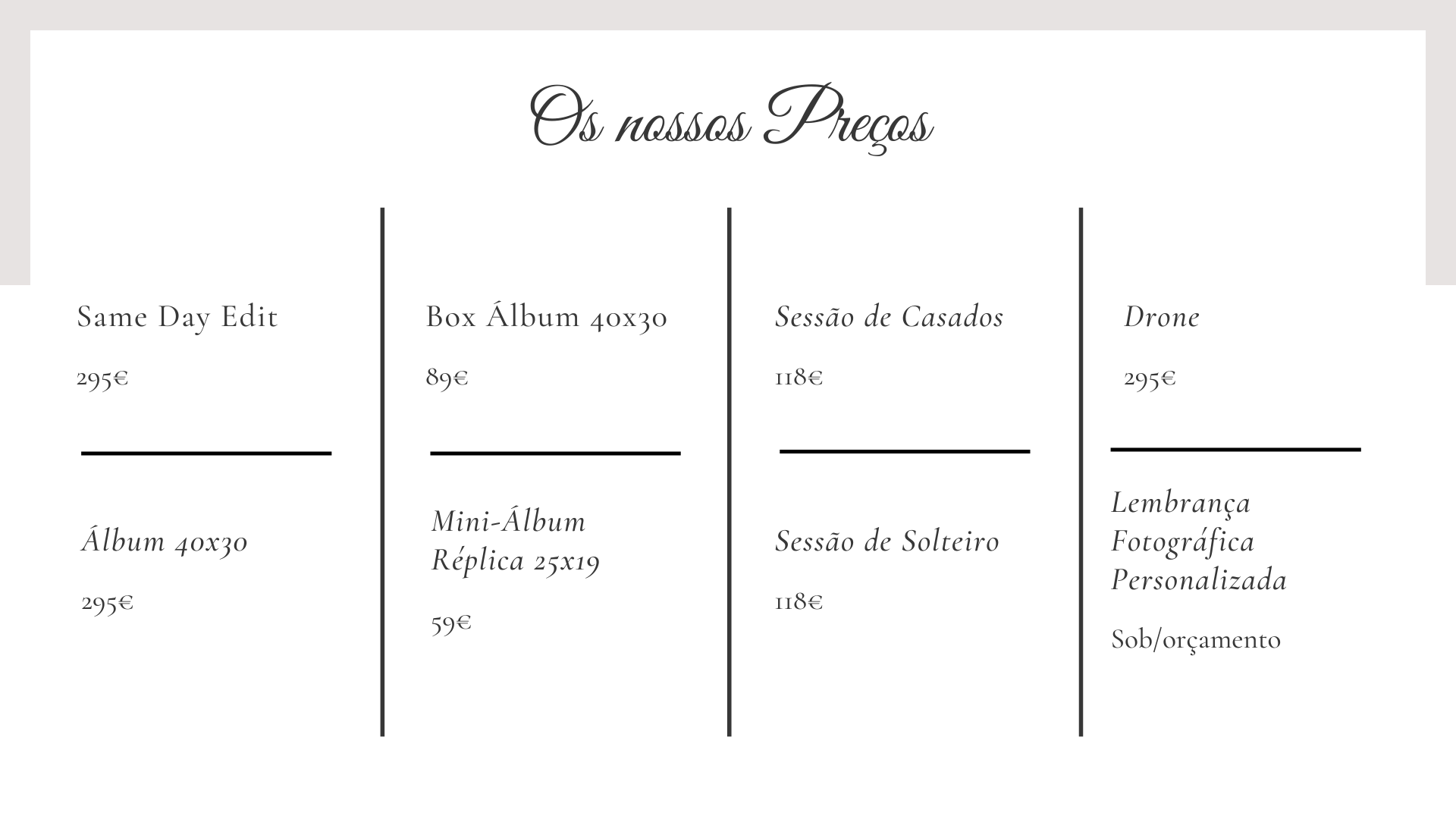 Os nossos Preços

Same Day Edit

295€

Álbum 40x30

295€

Box Álbum 40x30

89€

Mini-Álbum Réplica 25x19

59€

Sessão de Casados

118€

Sessão de Solteiro

118€

Drone

295€

Lembrança Fotográfica Personalizada

Sob/orçamento